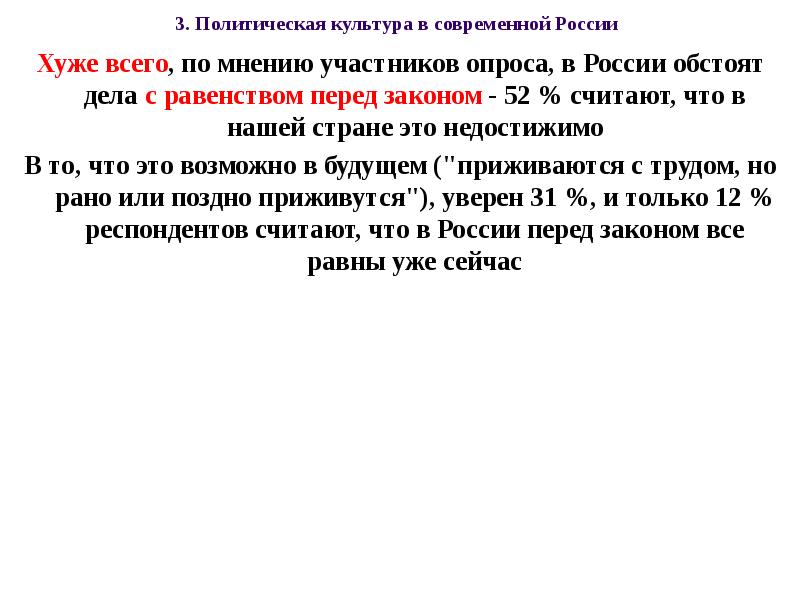 3. Политическая культура в современной России

Хуже всего, по мнению участников опроса, в России обстоят дела с равенством перед законом - 52 % считают, что в нашей стране это недостижимо

В то, что это возможно в будущем ("приживаются с трудом, но рано или поздно приживутся"), уверен 31 %, и только 12 % респондентов считают, что в России перед законом все равны уже сейчас